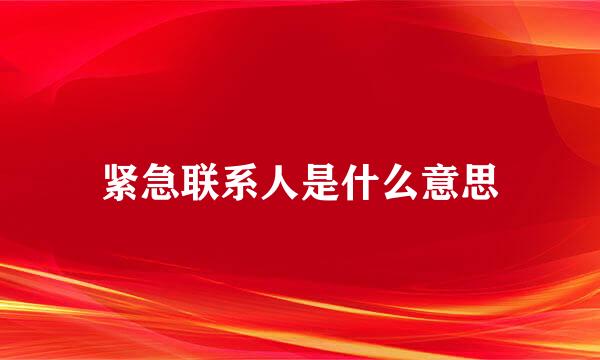 紧急联系人是什么意思